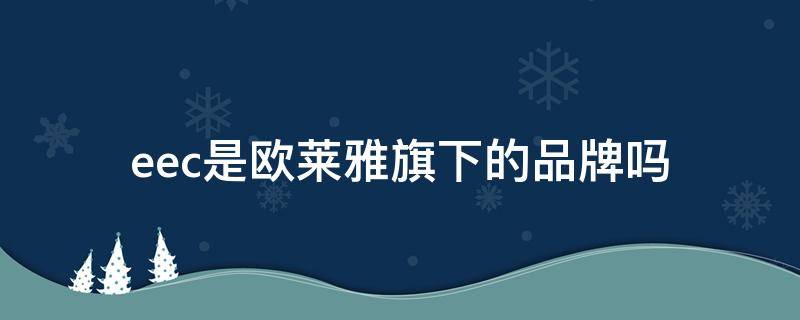 eec是欧莱雅旗下的品牌吗